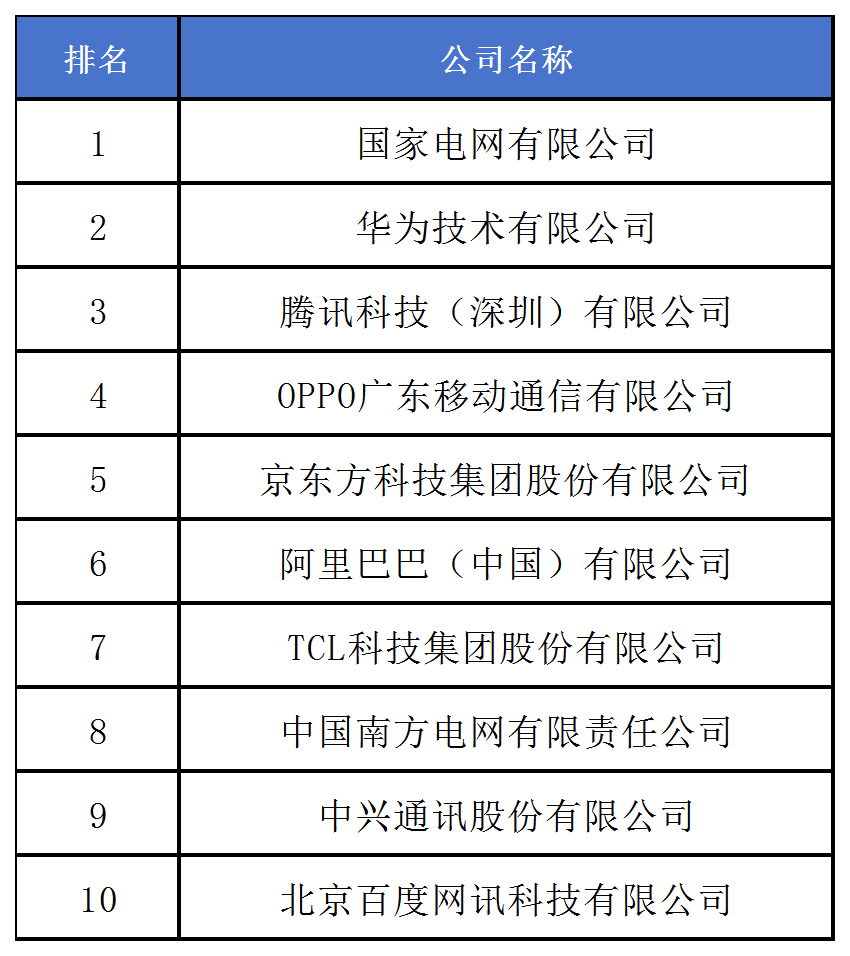 | 排名 | 公司名称 |
|---|---|
| 1 | 国家电网有限公司 |
| 2 | 华为技术有限公司 |
| 3 | 腾讯科技（深圳）有限公司 |
| 4 | OPPO广东移动通信有限公司 |
| 5 | 京东方科技集团股份有限公司 |
| 6 | 阿里巴巴（中国）有限公司 |
| 7 | TCL科技集团股份有限公司 |
| 8 | 中国南方电网有限责任公司 |
| 9 | 中兴通讯股份有限公司 |
| 10 | 北京百度网讯科技有限公司 |